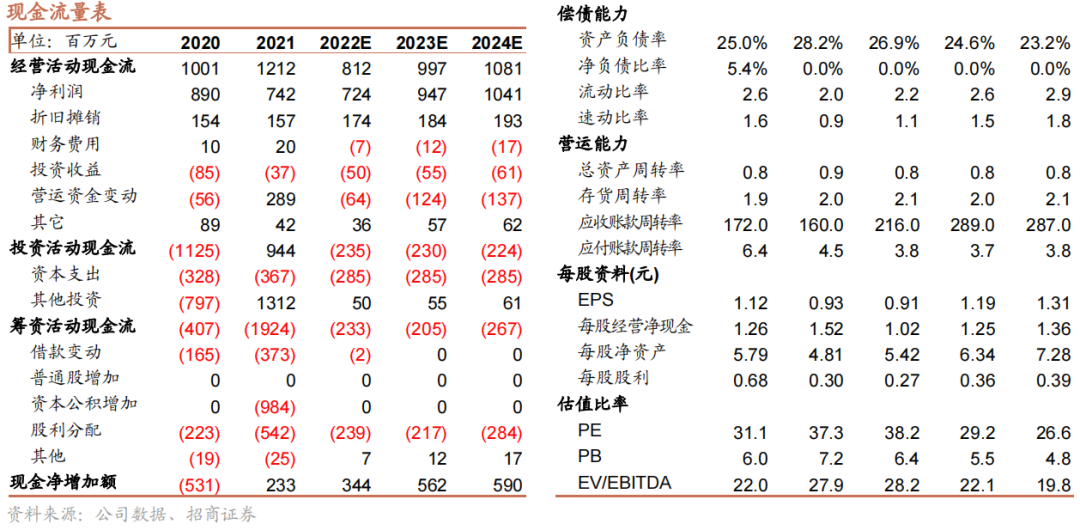 现金流量表

| 单位：百万元 | 2020 | 2021 | 2022E | 2023E | 2024E |
|---|---|---|---|---|---|
| 经营活动现金流 | 1001 | 1212 | 812 | 997 | 1081 |
| 净利润 | 890 | 742 | 724 | 947 | 1041 |
| 折旧摊销 | 154 | 157 | 174 | 184 | 193 |
| 财务费用 | 10 | 20 | (7) | (12) | (17) |
| 投资收益 | (85) | (37) | (50) | (55) | (61) |
| 营运资金变动 | (56) | 289 | (64) | (124) | (137) |
| 其它 | 89 | 42 | 36 | 57 | 62 |
| 投资活动现金流 | (1125) | 944 | (235) | (230) | (224) |
| 资本支出 | (328) | (367) | (285) | (285) | (285) |
| 其他投资 | (797) | 1312 | 50 | 55 | 61 |
| 筹资活动现金流 | (407) | (1924) | (233) | (205) | (267) |
| 借款变动 | (165) | (373) | (2) | 0 | 0 |
| 普通股增加 | 0 | 0 | 0 | 0 | 0 |
| 资本公积增加 | 0 | (984) | 0 | 0 | 0 |
| 股利分配 | (223) | (542) | (239) | (217) | (284) |
| 其他 | (19) | (25) | 7 | 12 | 17 |
| 现金净增加额 | (531) | 233 | 344 | 562 | 590 |

资料来源：公司数据、招商证券

| 偿债能力 | | | | | |
|---|---|---|---|---|---|
| 资产负债率 | 25.0% | 28.2% | 26.9% | 24.6% | 23.2% |
| 净负债比率 | 5.4% | 0.0% | 0.0% | 0.0% | 0.0% |
| 流动比率 | 2.6 | 2.0 | 2.2 | 2.6 | 2.9 |
| 速动比率 | 1.6 | 0.9 | 1.1 | 1.5 | 1.8 |
| 营运能力 | | | | | |
| 总资产周转率 | 0.8 | 0.9 | 0.8 | 0.8 | 0.8 |
| 存货周转率 | 1.9 | 2.0 | 2.1 | 2.0 | 2.1 |
| 应收账款周转率 | 172.0 | 160.0 | 216.0 | 289.0 | 287.0 |
| 应付账款周转率 | 6.4 | 4.5 | 3.8 | 3.7 | 3.8 |
| 每股资料(元) | | | | | |
| EPS | 1.12 | 0.93 | 0.91 | 1.19 | 1.31 |
| 每股经营净现金 | 1.26 | 1.52 | 1.02 | 1.25 | 1.36 |
| 每股净资产 | 5.79 | 4.81 | 5.42 | 6.34 | 7.28 |
| 每股股利 | 0.68 | 0.30 | 0.27 | 0.36 | 0.39 |
| 估值比率 | | | | | |
| PE | 31.1 | 37.3 | 38.2 | 29.2 | 26.6 |
| PB | 6.0 | 7.2 | 6.4 | 5.5 | 4.8 |
| EV/EBITDA | 22.0 | 27.9 | 28.2 | 22.1 | 19.8 |